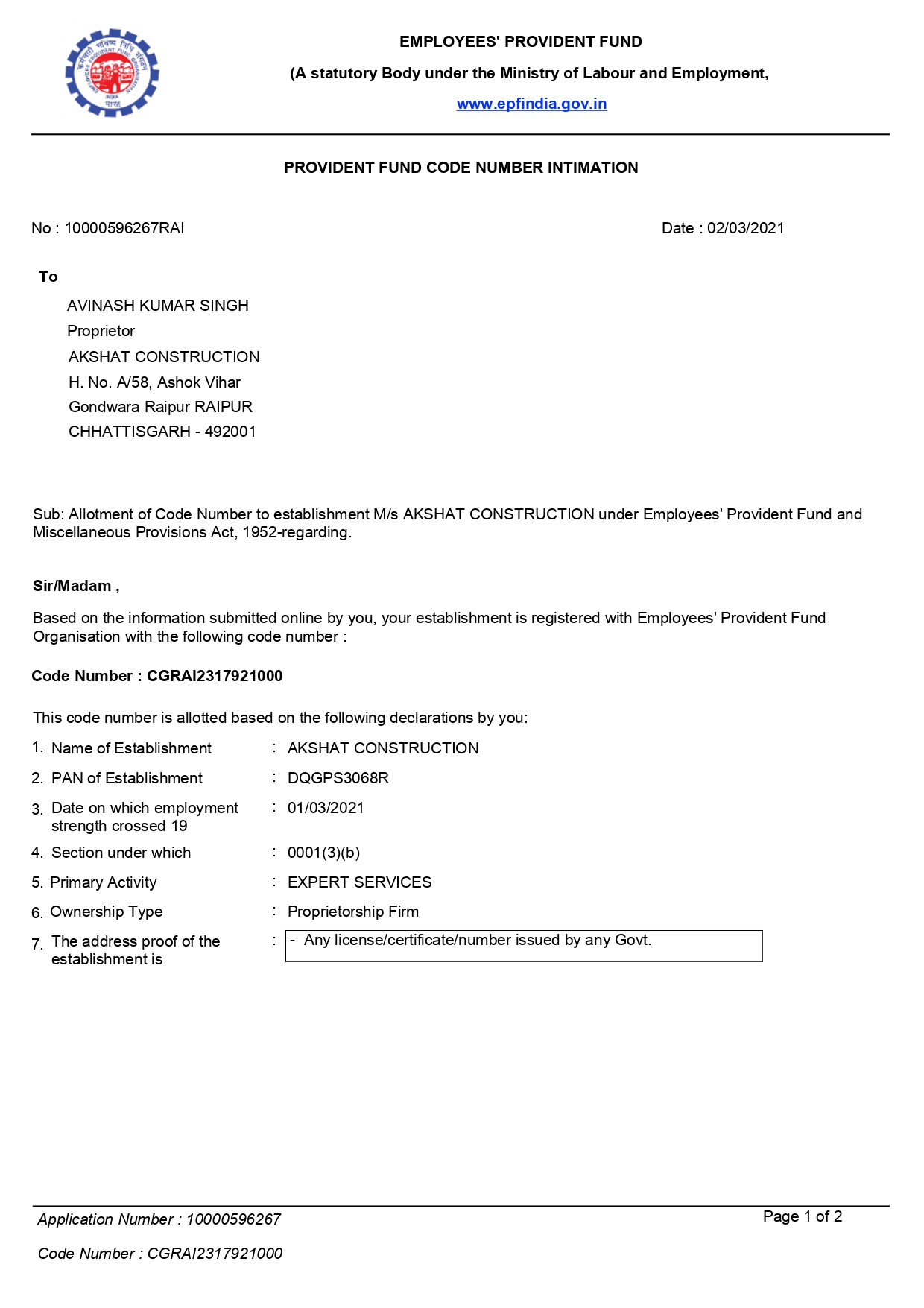 EMPLOYEES' PROVIDENT FUND

(A statutory Body under the Ministry of Labour and Employment,

www.epfindia.gov.in

PROVIDENT FUND CODE NUMBER INTIMATION

No : 10000596267RAI

Date : 02/03/2021

To

AVINASH KUMAR SINGH
Proprietor
AKSHAT CONSTRUCTION
H. No. A/58, Ashok Vihar
Gondwara Raipur RAIPUR
CHHATTISGARH - 492001

Sub: Allotment of Code Number to establishment M/s AKSHAT CONSTRUCTION under Employees' Provident Fund and Miscellaneous Provisions Act, 1952-regarding.

Sir/Madam ,

Based on the information submitted online by you, your establishment is registered with Employees' Provident Fund Organisation with the following code number :

Code Number : CGRAI2317921000

This code number is allotted based on the following declarations by you:

1. Name of Establishment : AKSHAT CONSTRUCTION

2. PAN of Establishment : DQGPS3068R

3. Date on which employment strength crossed 19 : 01/03/2021

4. Section under which : 0001(3)(b)

5. Primary Activity : EXPERT SERVICES

6. Ownership Type : Proprietorship Firm

7. The address proof of the establishment is : - Any license/certificate/number issued by any Govt.

Application Number : 10000596267

Page 1 of 2

Code Number : CGRAI2317921000